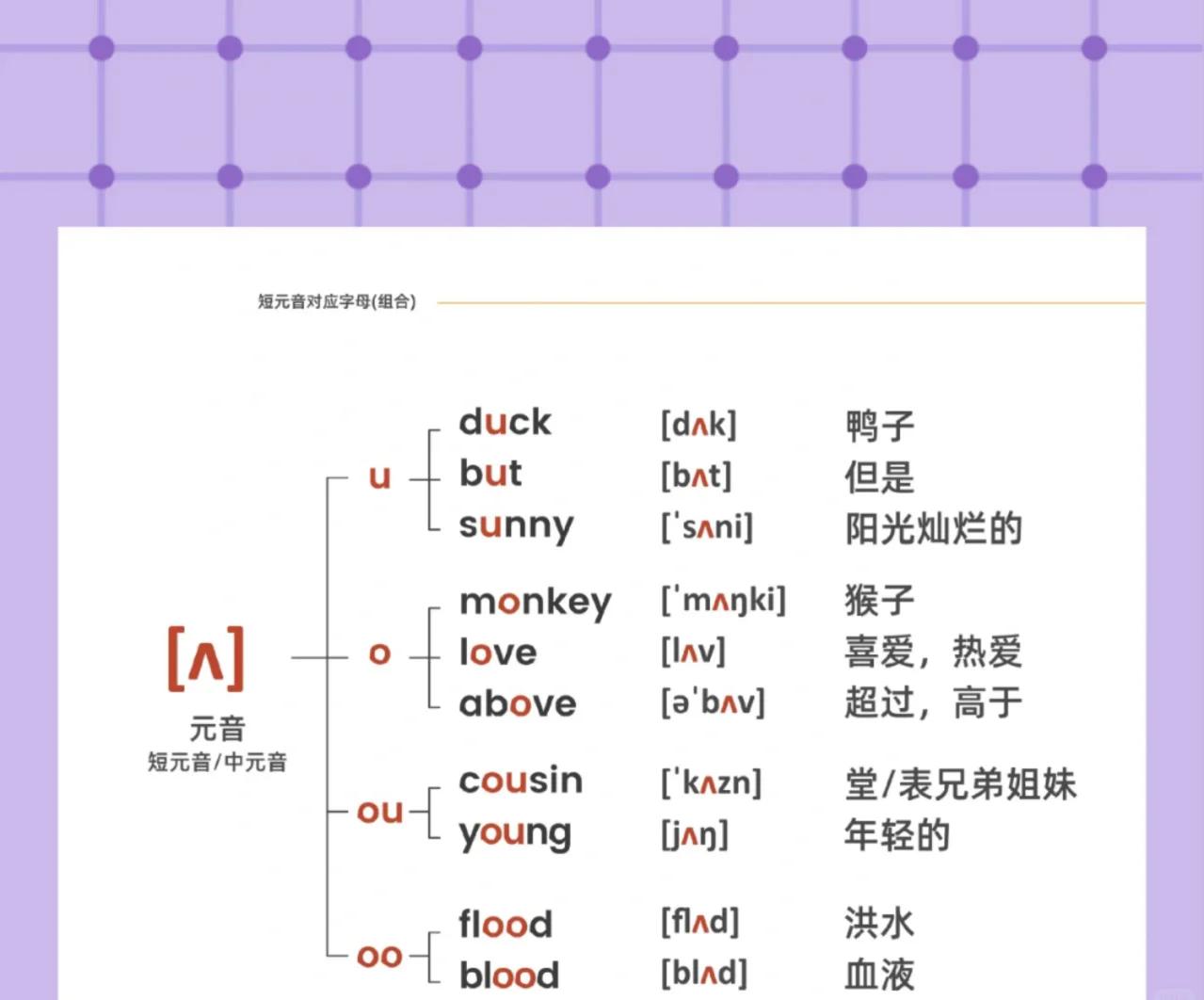 短元音对应字母(组合)

[ʌ]
元音
短元音/中元音

u
duck [dʌk] 鸭子
but [bʌt] 但是
sunny [ˈsʌni] 阳光灿烂的

o
monkey [ˈmʌŋki] 猴子
love [lʌv] 喜爱，热爱
above [əˈbʌv] 超过，高于

ou
cousin [ˈkʌzn] 堂/表兄弟姐妹
young [jʌŋ] 年轻的

oo
flood [flʌd] 洪水
blood [blʌd] 血液